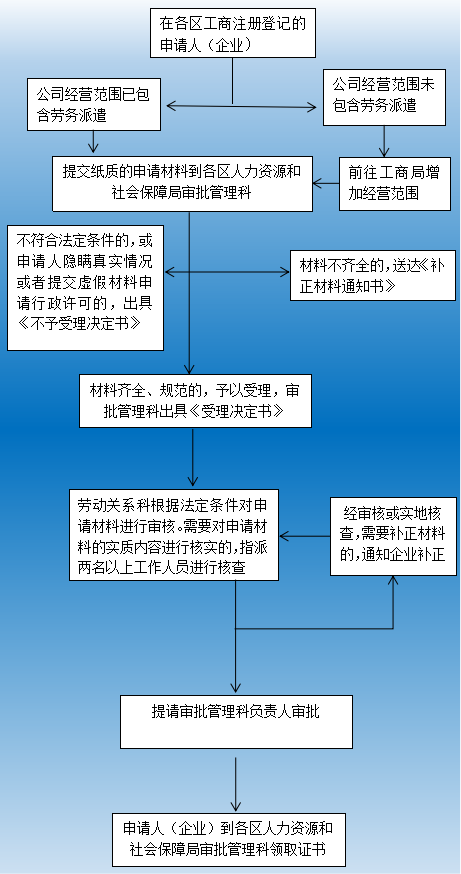 在各区工商注册登记的申请人（企业）

公司经营范围已包含劳务派遣

公司经营范围未包含劳务派遣

提交纸质的申请材料到各区人力资源和社会保障局审批管理科

前往工商局增加经营范围

不符合法定条件的，或申请人隐瞒真实情况或者提交虚假材料申请行政许可的，出具《不予受理决定书》

材料不齐全的，送达《补正材料通知书》

材料齐全、规范的，予以受理，审批管理科出具《受理决定书》

劳动关系科根据法定条件对申请材料进行审核。需要对申请材料的实质内容进行核实的，指派两名以上工作人员进行核查

经审核或实地核查，需要补正材料的，通知企业补正

提请审批管理科负责人审批

申请人（企业）到各区人力资源和社会保障局审批管理科领取证书